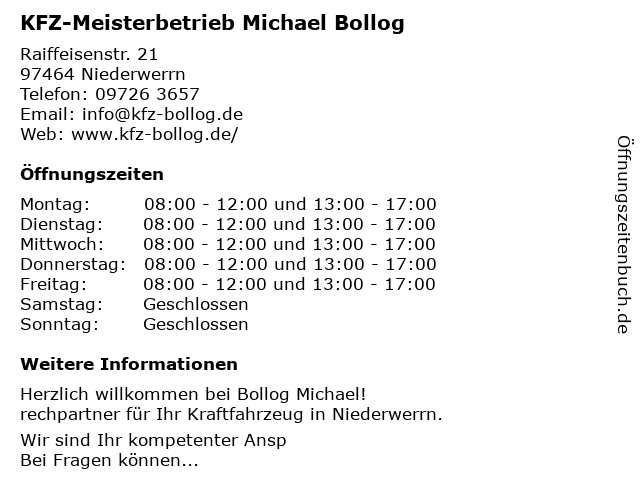 KFZ-Meisterbetrieb Michael Bollog

Raiffeisenstr. 21
97464 Niederwerrn
Telefon: 09726 3657
Email: info@kfz-bollog.de
Web: www.kfz-bollog.de/

Öffnungszeiten

| | |
|---|---|
| Montag: | 08:00 - 12:00 und 13:00 - 17:00 |
| Dienstag: | 08:00 - 12:00 und 13:00 - 17:00 |
| Mittwoch: | 08:00 - 12:00 und 13:00 - 17:00 |
| Donnerstag: | 08:00 - 12:00 und 13:00 - 17:00 |
| Freitag: | 08:00 - 12:00 und 13:00 - 17:00 |
| Samstag: | Geschlossen |
| Sonntag: | Geschlossen |

Weitere Informationen

Herzlich willkommen bei Bollog Michael!
rechpartner für Ihr Kraftfahrzeug in Niederwerrn.

Wir sind Ihr kompetenter Ansp
Bei Fragen können...

Öffnungszeitenbuch.de